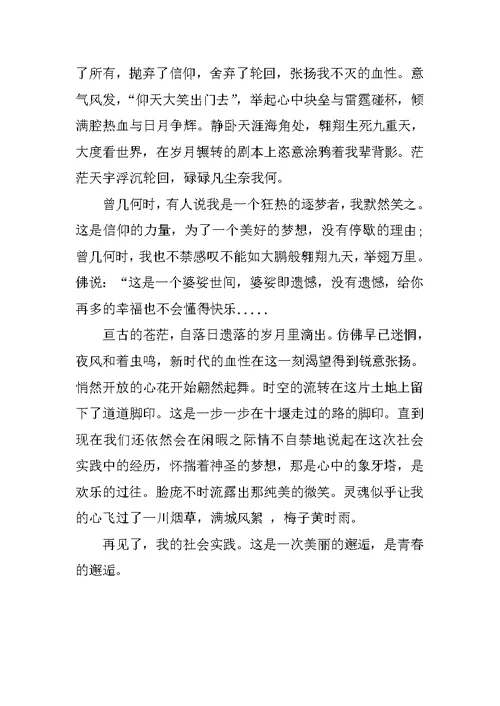 了所有，抛弃了信仰，舍弃了轮回，张扬我不灭的血性。意气风发，“仰天大笑出门去”，举起心中块垒与雷霆碰杯，倾满腔热血与日月争辉。静卧天涯海角处，翱翔生死九重天，大度看世界，在岁月辗转的剧本上恣意涂鸦着我辈背影。茫茫天宇浮沉轮回，碌碌凡尘奈我何。

曾几何时，有人说我是一个狂热的逐梦者，我默然笑之。这是信仰的力量，为了一个美好的梦想，没有停歇的理由；曾几何时，我也不禁感叹不能如大鹏般翱翔九天，举翅万里。佛说：“这是一个婆娑世间，婆娑即遗憾，没有遗憾，给你再多的幸福也不会懂得快乐.....

亘古的苍茫，自落日遗落的岁月里滴出。仿佛早已迷惘，夜风和着虫鸣，新时代的血性在这一刻渴望得到锐意张扬。悄然开放的心花开始翩然起舞。时空的流转在这片土地上留下了道道脚印。这是一步一步在十堰走过的路的脚印。直到现在我们还依然会在闲暇之际情不自禁地说起在这次社会实践中的经历，怀揣着神圣的梦想，那是心中的象牙塔，是欢乐的过往。脸庞不时流露出那纯美的微笑。灵魂似乎让我的心飞过了一川烟草，满城风絮 ，梅子黄时雨。

再见了，我的社会实践。这是一次美丽的邂逅，是青春的邂逅。